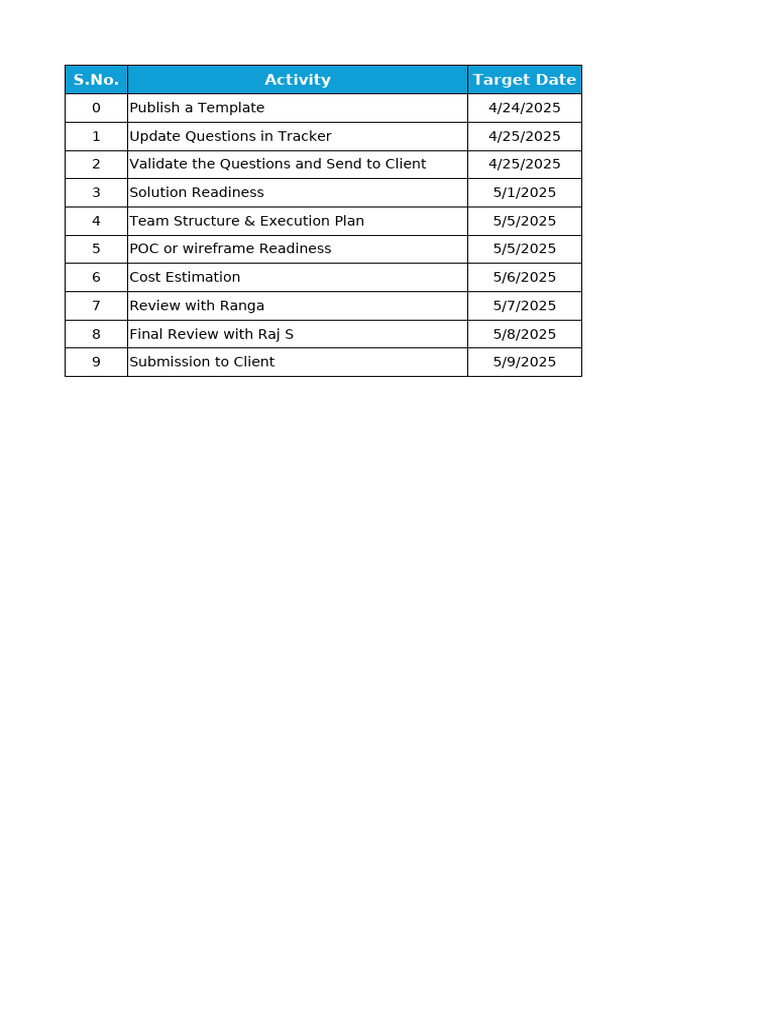 | S.No. | Activity | Target Date |
|---|---|---|
| 0 | Publish a Template | 4/24/2025 |
| 1 | Update Questions in Tracker | 4/25/2025 |
| 2 | Validate the Questions and Send to Client | 4/25/2025 |
| 3 | Solution Readiness | 5/1/2025 |
| 4 | Team Structure & Execution Plan | 5/5/2025 |
| 5 | POC or wireframe Readiness | 5/5/2025 |
| 6 | Cost Estimation | 5/6/2025 |
| 7 | Review with Ranga | 5/7/2025 |
| 8 | Final Review with Raj S | 5/8/2025 |
| 9 | Submission to Client | 5/9/2025 |